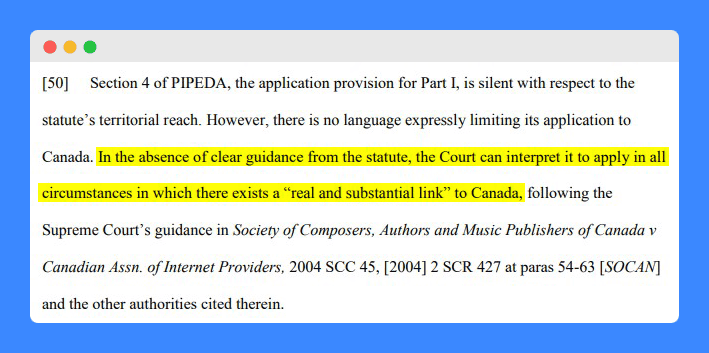 [50] Section 4 of PIPEDA, the application provision for Part I, is silent with respect to the statute’s territorial reach. However, there is no language expressly limiting its application to Canada. In the absence of clear guidance from the statute, the Court can interpret it to apply in all circumstances in which there exists a “real and substantial link” to Canada, following the Supreme Court’s guidance in Society of Composers, Authors and Music Publishers of Canada v Canadian Assn. of Internet Providers, 2004 SCC 45, [2004] 2 SCR 427 at paras 54-63 [SOCAN] and the other authorities cited therein.